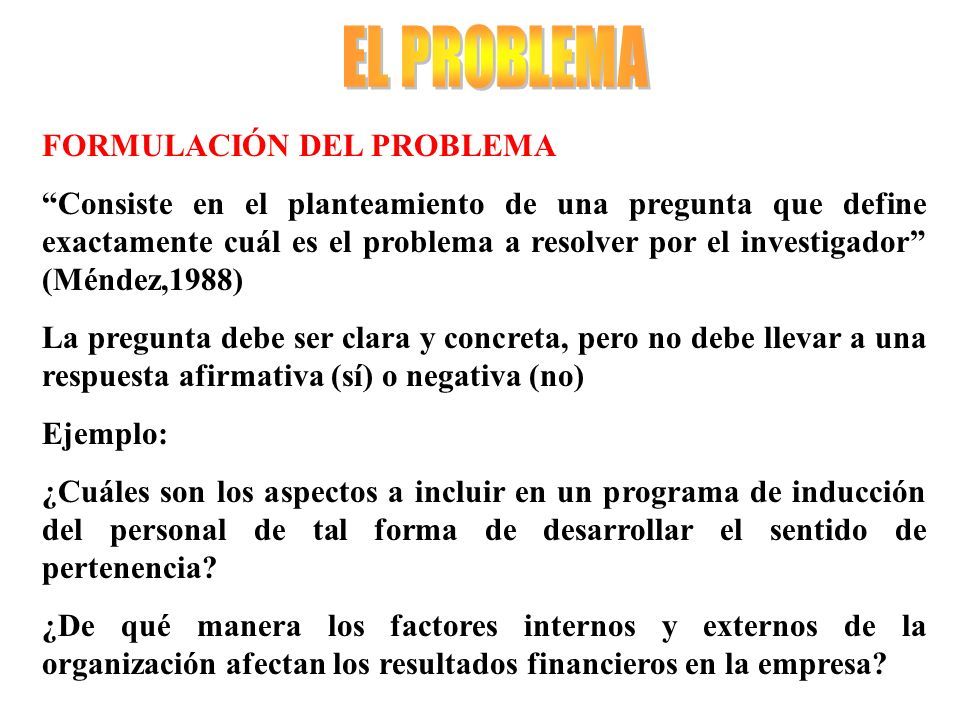 EL PROBLEMA

FORMULACIÓN DEL PROBLEMA

“Consiste en el planteamiento de una pregunta que define exactamente cuál es el problema a resolver por el investigador” (Méndez,1988)

La pregunta debe ser clara y concreta, pero no debe llevar a una respuesta afirmativa (sí) o negativa (no)

Ejemplo:

¿Cuáles son los aspectos a incluir en un programa de inducción del personal de tal forma de desarrollar el sentido de pertenencia?

¿De qué manera los factores internos y externos de la organización afectan los resultados financieros en la empresa?